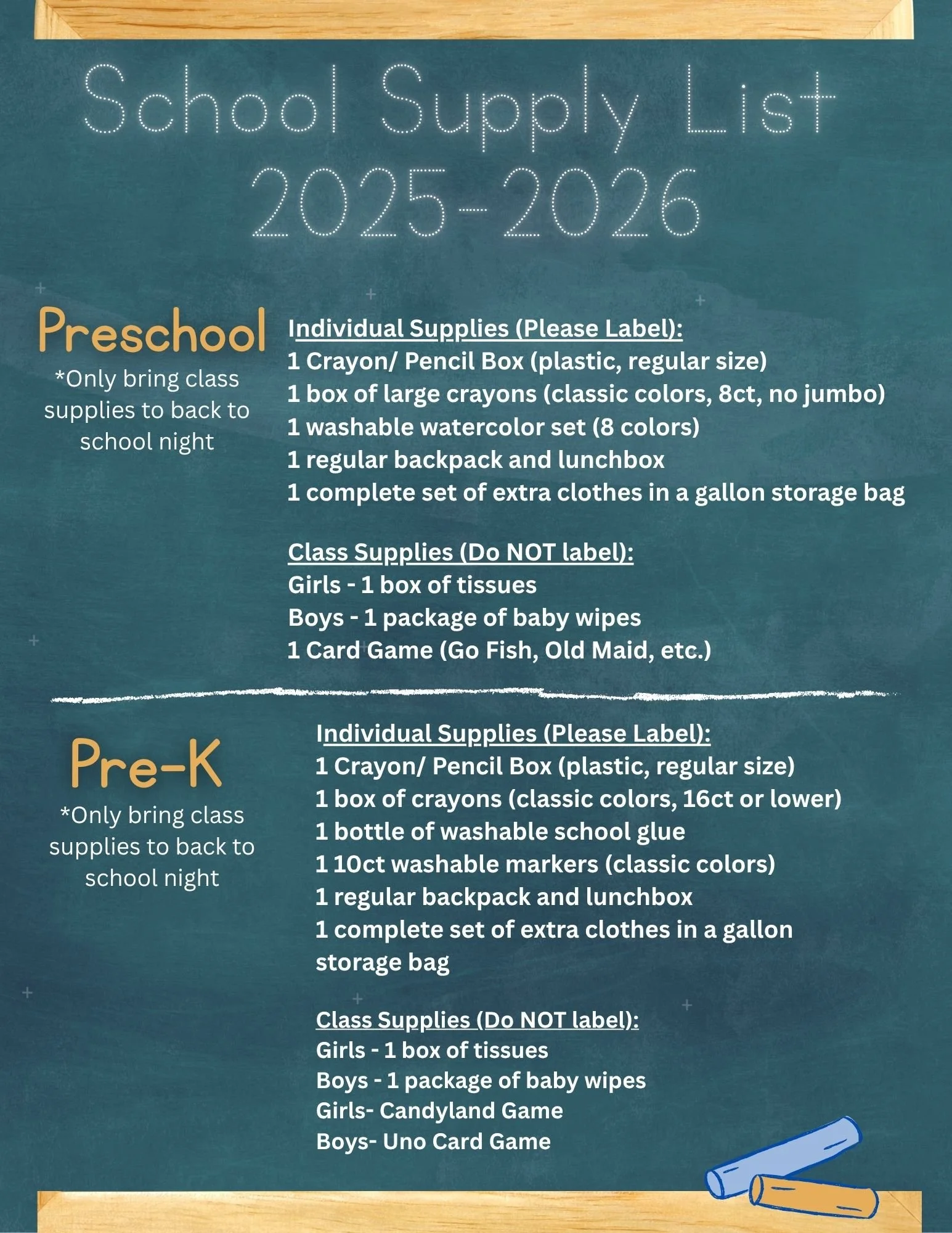 School Supply List 2025-2026

Preschool
*Only bring class supplies to back to school night

Individual Supplies (Please Label):
1 Crayon/ Pencil Box (plastic, regular size)
1 box of large crayons (classic colors, 8ct, no jumbo)
1 washable watercolor set (8 colors)
1 regular backpack and lunchbox
1 complete set of extra clothes in a gallon storage bag

Class Supplies (Do NOT label):
Girls - 1 box of tissues
Boys - 1 package of baby wipes
1 Card Game (Go Fish, Old Maid, etc.)

Pre-K
*Only bring class supplies to back to school night

Individual Supplies (Please Label):
1 Crayon/ Pencil Box (plastic, regular size)
1 box of crayons (classic colors, 16ct or lower)
1 bottle of washable school glue
1 10ct washable markers (classic colors)
1 regular backpack and lunchbox
1 complete set of extra clothes in a gallon storage bag

Class Supplies (Do NOT label):
Girls - 1 box of tissues
Boys - 1 package of baby wipes
Girls- Candyland Game
Boys- Uno Card Game